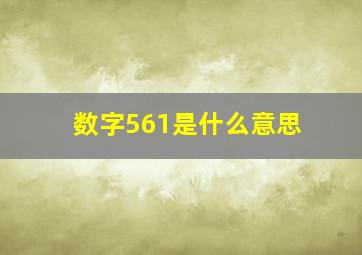 数字561是什么意思